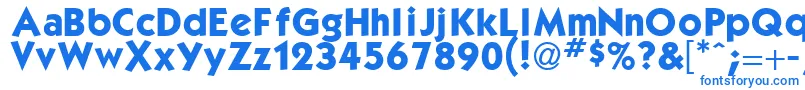 AaBbCcDdEeFfGgHhIiJjKkLlMmNnOoPpQq
VvWwXxYyZz1234567890(!@#$%?&[*^;=+-
fontsforyou.com